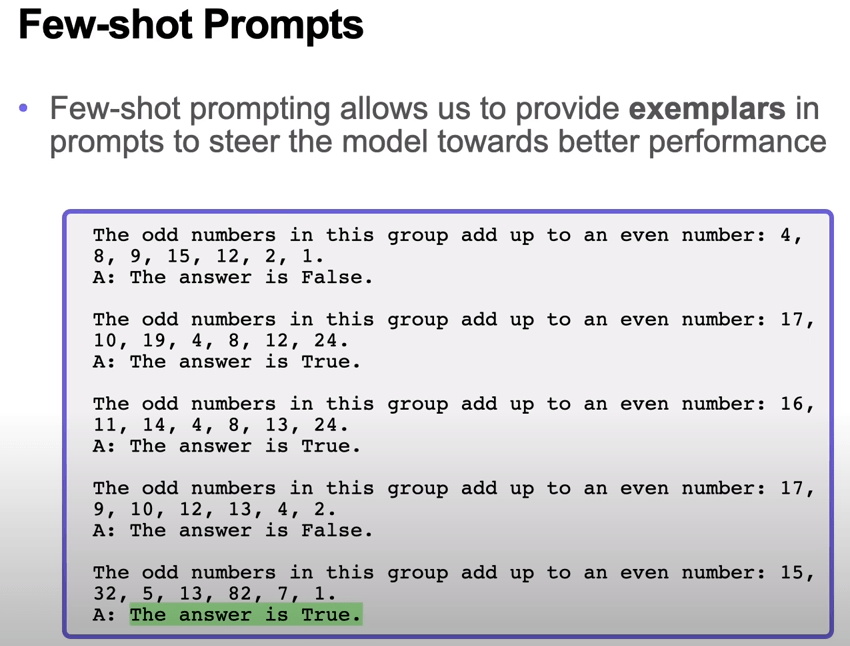 Few-shot Prompts

• Few-shot prompting allows us to provide exemplars in prompts to steer the model towards better performance

The odd numbers in this group add up to an even number: 4, 8, 9, 15, 12, 2, 1.
A: The answer is False.

The odd numbers in this group add up to an even number: 17, 10, 19, 4, 8, 12, 24.
A: The answer is True.

The odd numbers in this group add up to an even number: 16, 11, 14, 4, 8, 13, 24.
A: The answer is True.

The odd numbers in this group add up to an even number: 17, 9, 10, 12, 13, 4, 2.
A: The answer is False.

The odd numbers in this group add up to an even number: 15, 32, 5, 13, 82, 7, 1.
A: The answer is True.